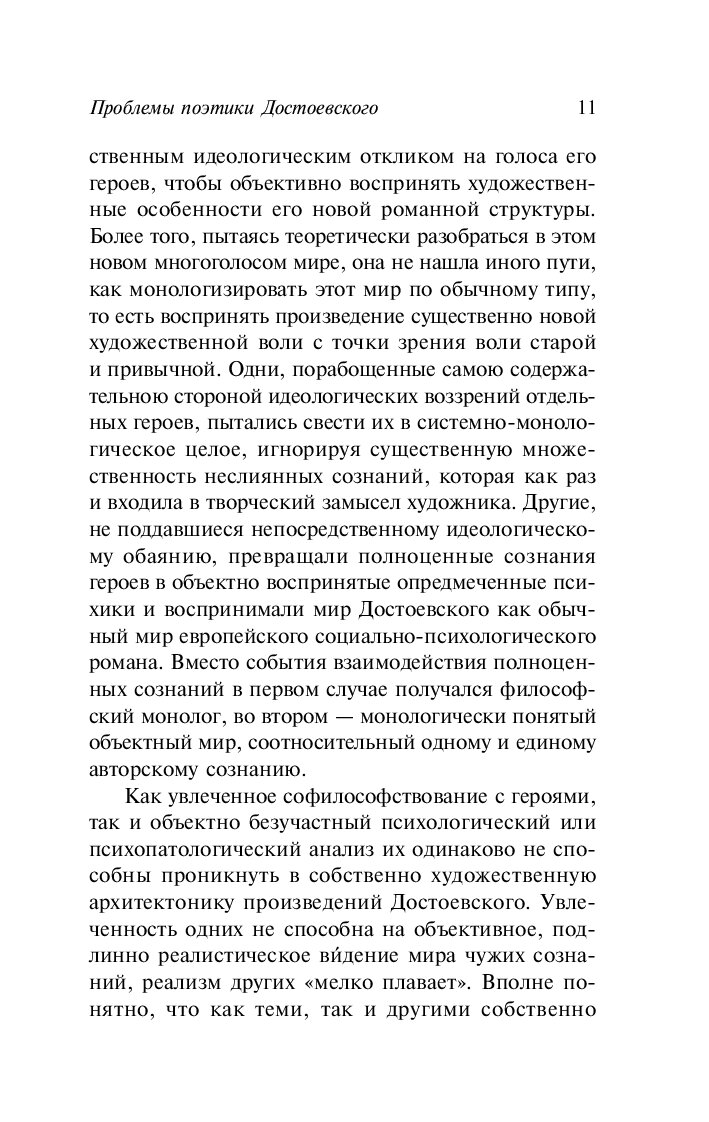 Проблемы поэтики Достоевского 11

ственным идеологическим откликом на голоса его героев, чтобы объективно воспринять художественные особенности его новой романной структуры. Более того, пытаясь теоретически разобраться в этом новом многоголосом мире, она не нашла иного пути, как монологизировать этот мир по обычному типу, то есть воспринять произведение существенно новой художественной воли с точки зрения воли старой и привычной. Одни, порабощенные самою содержательною стороной идеологических воззрений отдельных героев, пытались свести их в системно-монологическое целое, игнорируя существенную множественность неслиянных сознаний, которая как раз и входила в творческий замысел художника. Другие, не поддавшиеся непосредственному идеологическому обаянию, превращали полноценные сознания героев в объектно воспринятые опредмеченные психики и воспринимали мир Достоевского как обычный мир европейского социально-психологического романа. Вместо события взаимодействия полноценных сознаний в первом случае получался философский монолог, во втором — монологически понятый объектный мир, соотносительный одному и единому авторскому сознанию.

Как увлеченное софилософствование с героями, так и объектно безучастный психологический или психопатологический анализ их одинаково не способны проникнуть в собственно художественную архитектонику произведений Достоевского. Увлеченность одних не способна на объективное, подлинно реалистическое ви́дение мира чужих сознаний, реализм других «мелко плавает». Вполне понятно, что как теми, так и другими собственно